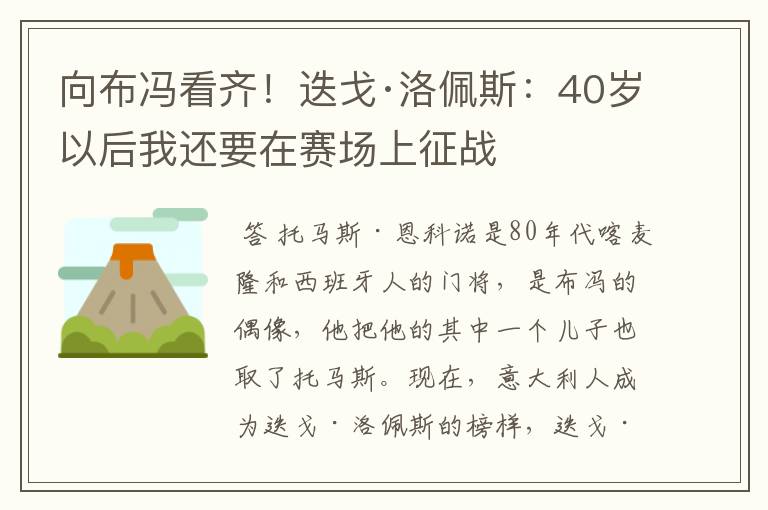 向布冯看齐！迭戈·洛佩斯：40岁以后我还要在赛场上征战

答 托马斯·恩科诺是80年代喀麦隆和西班牙人的门将，是布冯的偶像，他把他的其中一个儿子也取了托马斯。现在，意大利人成为迭戈·洛佩斯的榜样，迭戈·